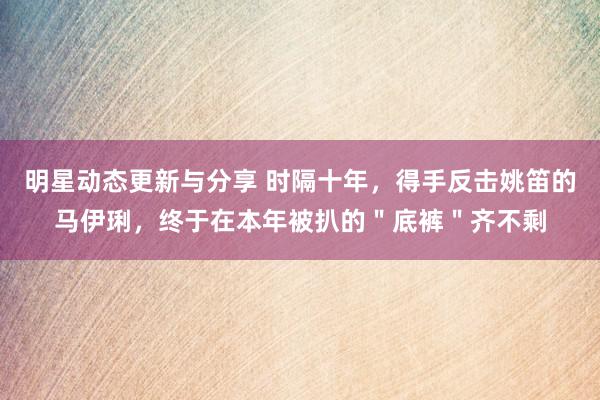 明星动态更新与分享 时隔十年，得手反击姚笛的马伊琍，终于在本年被扒的＂底裤＂齐不剩